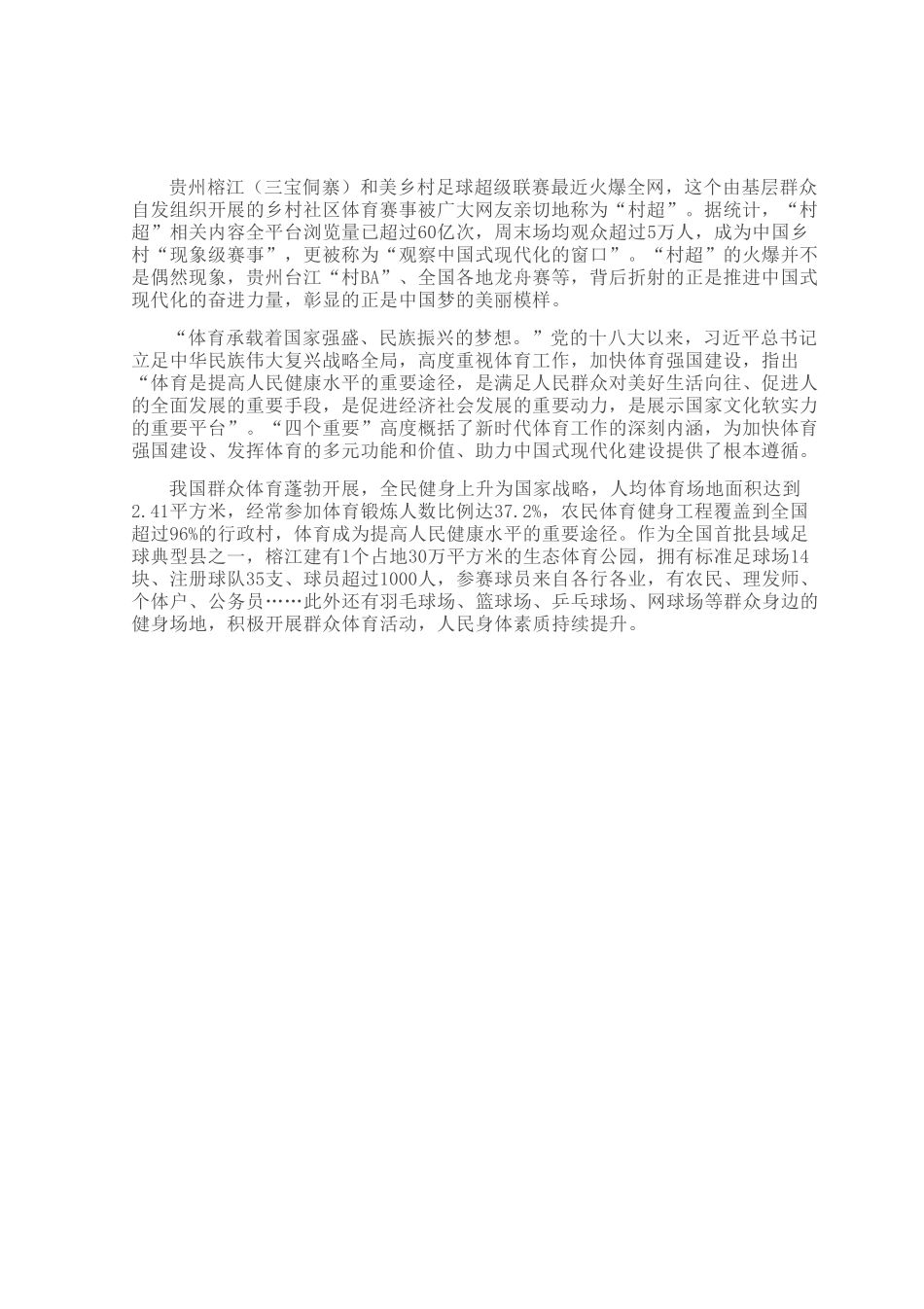 贵州榕江（三宝侗寨）和美乡村足球超级联赛最近火爆全网，这个由基层群众自发组织开展的乡村社区体育赛事被广大网友亲切地称为“村超”。据统计，“村超”相关内容全平台浏览量已超过60亿次，周末场均观众超过5万人，成为中国乡村“现象级赛事”，更被称为“观察中国式现代化的窗口”。“村超”的火爆并不是偶然现象，贵州台江“村BA”、全国各地龙舟赛等，背后折射的正是推进中国式现代化的奋进力量，彰显的正是中国梦的美丽模样。

“体育承载着国家强盛、民族振兴的梦想。”党的十八大以来，习近平总书记立足中华民族伟大复兴战略全局，高度重视体育工作，加快体育强国建设，指出“体育是提高人民健康水平的重要途径，是满足人民群众对美好生活向往、促进人的全面发展的重要手段，是促进经济社会发展的重要动力，是展示国家文化软实力的重要平台”。“四个重要”高度概括了新时代体育工作的深刻内涵，为加快体育强国建设、发挥体育的多元功能和价值、助力中国式现代化建设提供了根本遵循。

我国群众体育蓬勃开展，全民健身上升为国家战略，人均体育场地面积达到2.41平方米，经常参加体育锻炼人数比例达37.2%，农民体育健身工程覆盖到全国超过96%的行政村，体育成为提高人民健康水平的重要途径。作为全国首批县域足球典型县之一，榕江建有1个占地30万平方米的生态体育公园，拥有标准足球场14块、注册球队35支、球员超过1000人，参赛球员来自各行各业，有农民、理发师、个体户、公务员……此外还有羽毛球场、篮球场、乒乓球场、网球场等群众身边的健身场地，积极开展群众体育活动，人民身体素质持续提升。